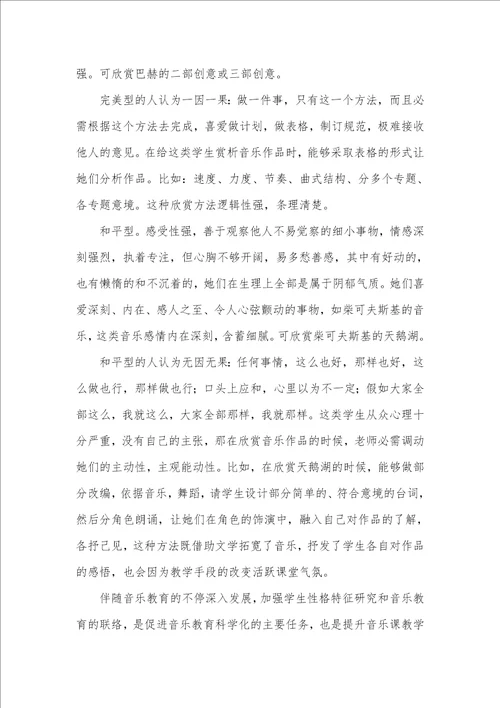 强。可欣赏巴赫的二部创意或三部创意。

完美型的人认为一因一果：做一件事，只有这一个方法，而且必需根据这个方法去完成，喜爱做计划，做表格，制订规范，极难接收他人的意见。在给这类学生赏析音乐作品时，能够采取表格的形式让她们分析作品。比如：速度、力度、节奏、曲式结构、分多个专题、各专题意境。这种欣赏方法逻辑性强，条理清楚。

和平型。感受性强，善于观察他人不易觉察的细小事物，情感深刻强烈，执着专注，但心胸不够开阔，易多愁善感，其中有好动的，也有懒惰的和不沉着的，她们在生理上全部是属于阴郁气质。她们喜爱深刻、内在、感人之至、令人心弦颤动的事物，如柴可夫斯基的音乐，这类音乐感情内在深刻，含蓄细腻。可欣赏柴可夫斯基的天鹅湖。

和平型的人认为无因无果：任何事情，这么也好，那样也好，这么做也行，那样做也行；口头上应和，心里以为不一定；假如大家全部这么，我就这么，大家全部那样，我就那样。这类学生从众心理十分严重，没有自己的主张，那在欣赏音乐作品的时候，老师必需调动她们的主动性，主观能动性。比如，在欣赏天鹅湖的时候，能够做部分改编，依据音乐，舞蹈，请学生设计部分简单的、符合意境的台词，然后分角色朗诵，让她们在角色的饰演中，融入自己对作品的了解，各抒己见，这种方法既借助文学拓宽了音乐，抒发了学生各自对作品的感悟，也会因为教学手段的改变活跃课堂气氛。

伴随音乐教育的不停深入发展，加强学生性格特征研究和音乐教育的联络，是促进音乐教育科学化的主要任务，也是提升音乐课教学